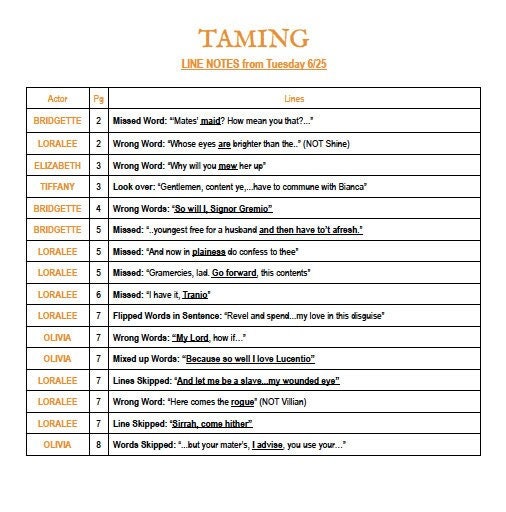 TAMING

LINE NOTES from Tuesday 6/25

| Actor | Pg | Lines |
|---|---|---|
| BRIDGETTE | 2 | Missed Word: "Mates' maid? How mean you that?..." |
| LORALEE | 2 | Wrong Word: "Whose eyes are brighter than the.." (NOT Shine) |
| ELIZABETH | 3 | Wrong Word: "Why will you mew her up" |
| TIFFANY | 3 | Look over: "Gentlemen, content ye,...have to commune with Bianca" |
| BRIDGETTE | 4 | Wrong Words: "So will I, Signor Gremio" |
| BRIDGETTE | 5 | Missed: "..youngest free for a husband and then have to't afresh." |
| LORALEE | 5 | Missed: "And now in plainess do confess to thee" |
| LORALEE | 5 | Missed: "Gramercies, lad. Go forward, this contents" |
| LORALEE | 6 | Missed: "I have it, Tranio" |
| LORALEE | 7 | Flipped Words in Sentence: "Revel and spend...my love in this disguise" |
| OLIVIA | 7 | Wrong Words: "My Lord, how if..." |
| OLIVIA | 7 | Mixed up Words: "Because so well I love Lucentio" |
| LORALEE | 7 | Lines Skipped: "And let me be a slave...my wounded eye" |
| LORALEE | 7 | Wrong Word: "Here comes the rogue" (NOT Villian) |
| LORALEE | 7 | Line Skipped: "Sirrah, come hither" |
| OLIVIA | 8 | Words Skipped: "...but your mater's, I advise, you use your..." |